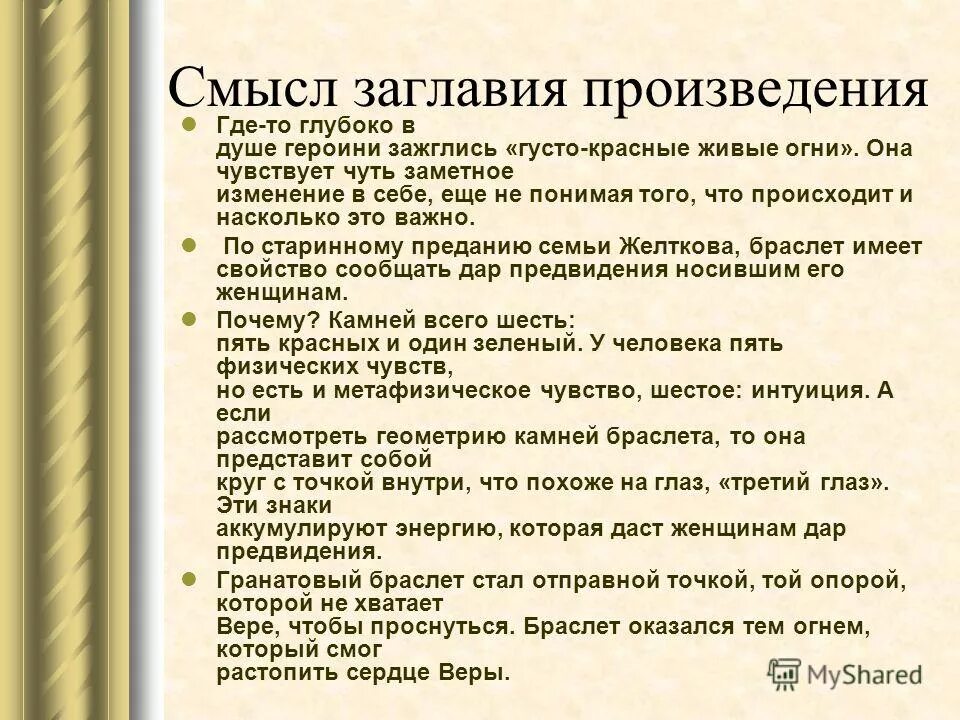 Смысл заглавия произведения

Где-то глубоко в душе героини зажглись «густо-красные живые огни». Она чувствует чуть заметное изменение в себе, еще не понимая того, что происходит и насколько это важно.

По старинному преданию семьи Желткова, браслет имеет свойство сообщать дар предвидения носившим его женщинам.

Почему? Камней всего шесть: пять красных и один зеленый. У человека пять физических чувств, но есть и метафизическое чувство, шестое: интуиция. А если рассмотреть геометрию камней браслета, то она представит собой круг с точкой внутри, что похоже на глаз, «третий глаз». Эти знаки аккумулируют энергию, которая даст женщинам дар предвидения.

Гранатовый браслет стал отправной точкой, той опорой, которой не хватает Вере, чтобы проснуться. Браслет оказался тем огнем, который смог растопить сердце Веры.

MyShared